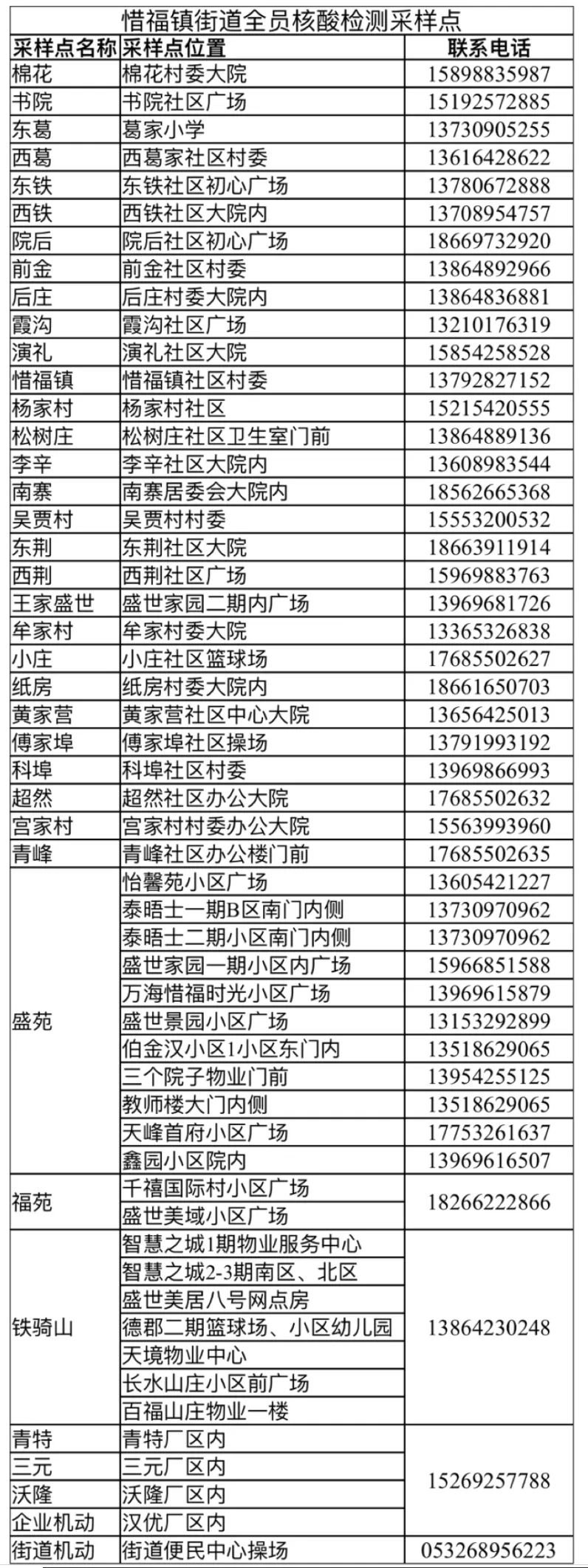 惜福镇街道全员核酸检测采样点

| 采样点名称 | 采样点位置 | 联系电话 |
|---|---|---|
| 棉花 | 棉花村委大院 | 15898835987 |
| 书院 | 书院社区广场 | 15192572885 |
| 东葛 | 葛家小学 | 13730905255 |
| 西葛 | 西葛家社区村委 | 13616428622 |
| 东铁 | 东铁社区初心广场 | 13780672888 |
| 西铁 | 西铁社区大院内 | 13708954757 |
| 院后 | 院后社区初心广场 | 18669732920 |
| 前金 | 前金社区村委 | 13864892966 |
| 后庄 | 后庄村委大院内 | 13864836881 |
| 霞沟 | 霞沟社区广场 | 13210176319 |
| 演礼 | 演礼社区大院 | 15854258528 |
| 惜福镇 | 惜福镇社区村委 | 13792827152 |
| 杨家村 | 杨家村社区 | 15215420555 |
| 松树庄 | 松树庄社区卫生室门前 | 13864889136 |
| 李辛 | 李辛社区大院内 | 13608983544 |
| 南寨 | 南寨居委会大院内 | 18562665368 |
| 吴贾村 | 吴贾村村委 | 15553200532 |
| 东荆 | 东荆社区大院 | 18663911914 |
| 西荆 | 西荆社区广场 | 15969883763 |
| 王家盛世 | 盛世家园二期内广场 | 13969681726 |
| 牟家村 | 牟家村委大院 | 13365326838 |
| 小庄 | 小庄社区篮球场 | 17685502627 |
| 纸房 | 纸房村委大院内 | 18661650703 |
| 黄家营 | 黄家营社区中心大院 | 13656425013 |
| 傅家埠 | 傅家埠社区操场 | 13791993192 |
| 科埠 | 科埠社区村委 | 13969866993 |
| 超然 | 超然社区办公大院 | 17685502632 |
| 宫家村 | 宫家村村委办公大院 | 15563993960 |
| 青峰 | 青峰社区办公楼门前 | 17685502635 |
| 盛苑 | 怡馨苑小区广场 | 13605421227 |
| | 泰晤士一期B区南门内侧 | 13730970962 |
| | 泰晤士二期小区南门内侧 | 13730970962 |
| | 盛世家园一期小区内广场 | 15966851588 |
| | 万海惜福时光小区广场 | 13969615879 |
| | 盛世景园小区广场 | 13153292899 |
| | 伯金汉小区1小区东门内 | 13518629065 |
| | 三个院子物业门前 | 13954255125 |
| | 教师楼大门内侧 | 13518629065 |
| | 天峰首府小区广场 | 17753261637 |
| | 鑫园小区院内 | 13969616507 |
| 福苑 | 千禧国际村小区广场 | 18266222866 |
| | 盛世美域小区广场 | |
| 铁骑山 | 智慧之城1期物业服务中心 | 13864230248 |
| | 智慧之城2-3期南区、北区 | |
| | 盛世美居八号网点房 | |
| | 德郡二期篮球场、小区幼儿园 | |
| | 天境物业中心 | |
| | 长水山庄小区前广场 | |
| | 百福山庄物业一楼 | |
| 青特 | 青特厂区内 | 15269257788 |
| 三元 | 三元厂区内 | |
| 沃隆 | 沃隆厂区内 | |
| 企业机动 | 汉优厂区内 | |
| 街道机动 | 街道便民中心操场 | 053268956223 |